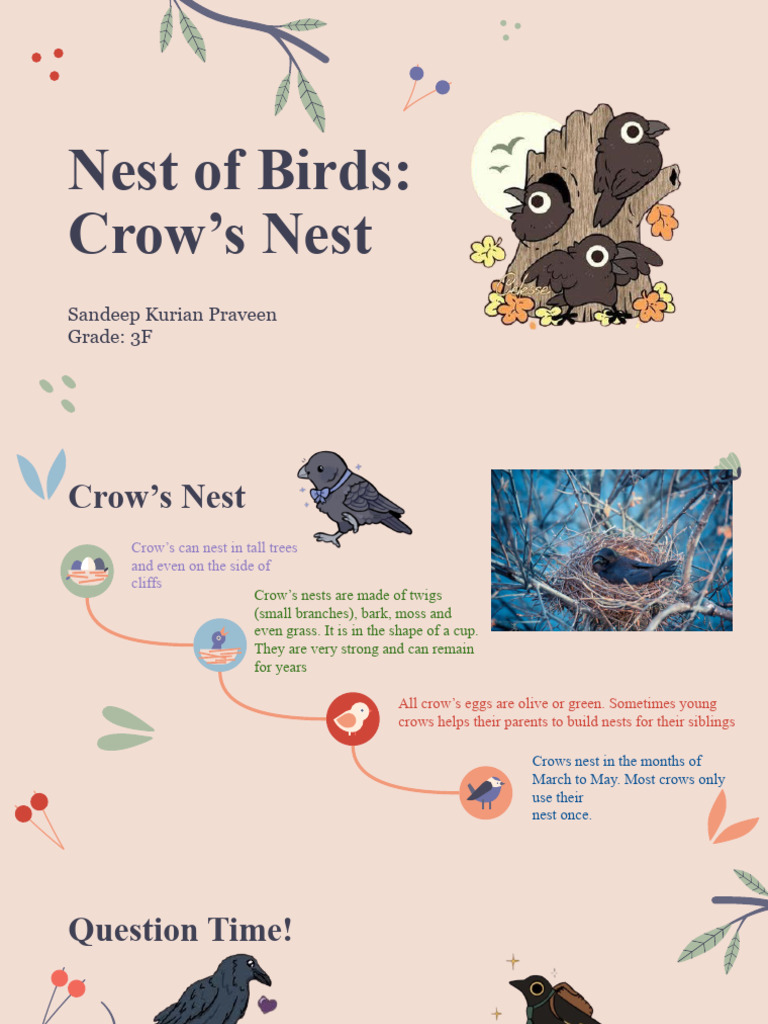 Nest of Birds: Crow's Nest

Sandeep Kurian Praveen
Grade: 3F

Crow's Nest

Crow's can nest in tall trees and even on the side of cliffs

Crow's nests are made of twigs (small branches), bark, moss and even grass. It is in the shape of a cup. They are very strong and can remain for years

All crow's eggs are olive or green. Sometimes young crows helps their parents to build nests for their siblings

Crows nest in the months of March to May. Most crows only use their nest once.

Question Time!